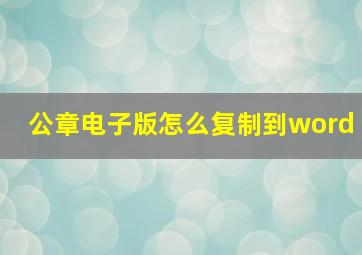 公章电子版怎么复制到word